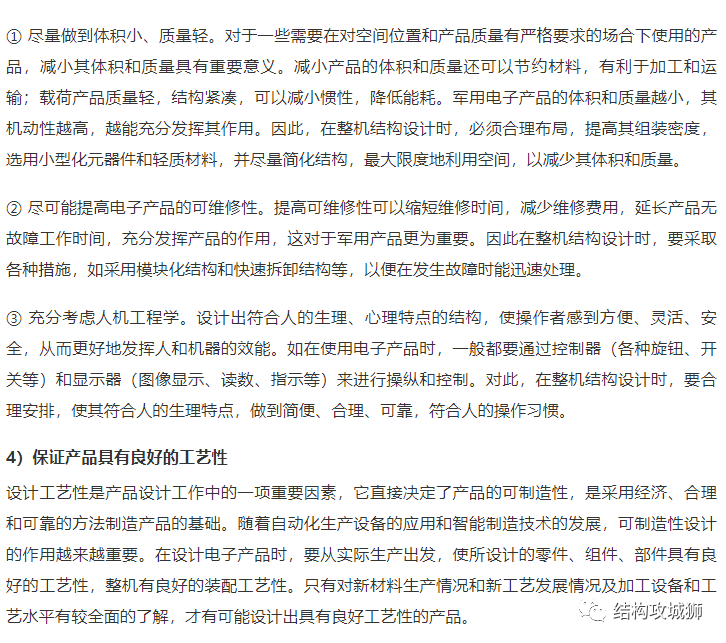 ① 尽量做到体积小、质量轻。对于一些需要在对空间位置和产品质量有严格要求的场合下使用的产品，减小其体积和质量具有重要意义。减小产品的体积和质量还可以节约材料，有利于加工和运输；载荷产品质量轻，结构紧凑，可以减小惯性，降低能耗。军用电子产品的体积和质量越小，其机动性越高，越能充分发挥其作用。因此，在整机结构设计时，必须合理布局，提高其组装密度，选用小型化元器件和轻质材料，并尽量简化结构，最大限度地利用空间，以减少其体积和质量。

② 尽可能提高电子产品的可维修性。提高可维修性可以缩短维修时间，减少维修费用，延长产品无故障工作时间，充分发挥产品的作用，这对于军用产品更为重要。因此在整机结构设计时，要采取各种措施，如采用模块化结构和快速拆卸结构等，以便在发生故障时能迅速处理。

③ 充分考虑人机工程学。设计出符合人的生理、心理特点的结构，使操作者感到方便、灵活、安全，从而更好地发挥人和机器的效能。如在使用电子产品时，一般都要通过控制器（各种旋钮、开关等）和显示器（图像显示、读数、指示等）来进行操纵和控制。对此，在整机结构设计时，要合理安排，使其符合人的生理特点，做到简便、合理、可靠，符合人的操作习惯。

4）保证产品具有良好的工艺性

设计工艺性是产品设计工作中的一项重要因素，它直接决定了产品的可制造性，是采用经济、合理和可靠的方法制造产品的基础。随着自动化生产设备的应用和智能制造技术的发展，可制造性设计的作用越来越重要。在设计电子产品时，要从实际生产出发，使所设计的零件、组件、部件具有良好的工艺性，整机有良好的装配工艺性。只有对新材料生产情况和新工艺发展情况及加工设备和工艺水平有较全面的了解，才有可能设计出具有良好工艺性的产品。

结构攻城狮